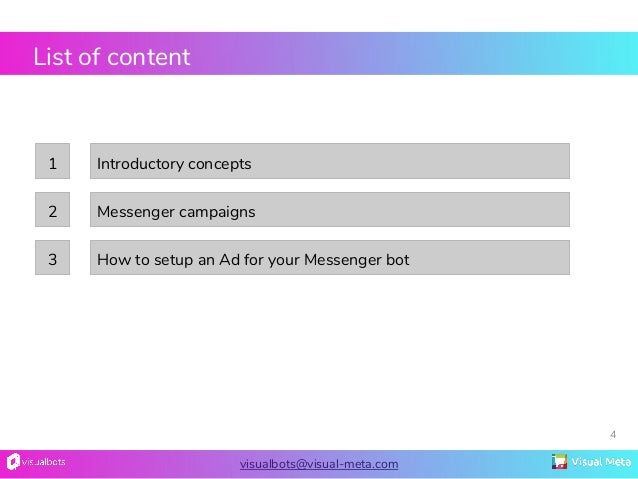 List of content

1 Introductory concepts

2 Messenger campaigns

3 How to setup an Ad for your Messenger bot

4

visualbots

visualbots@visual-meta.com

Visual Meta